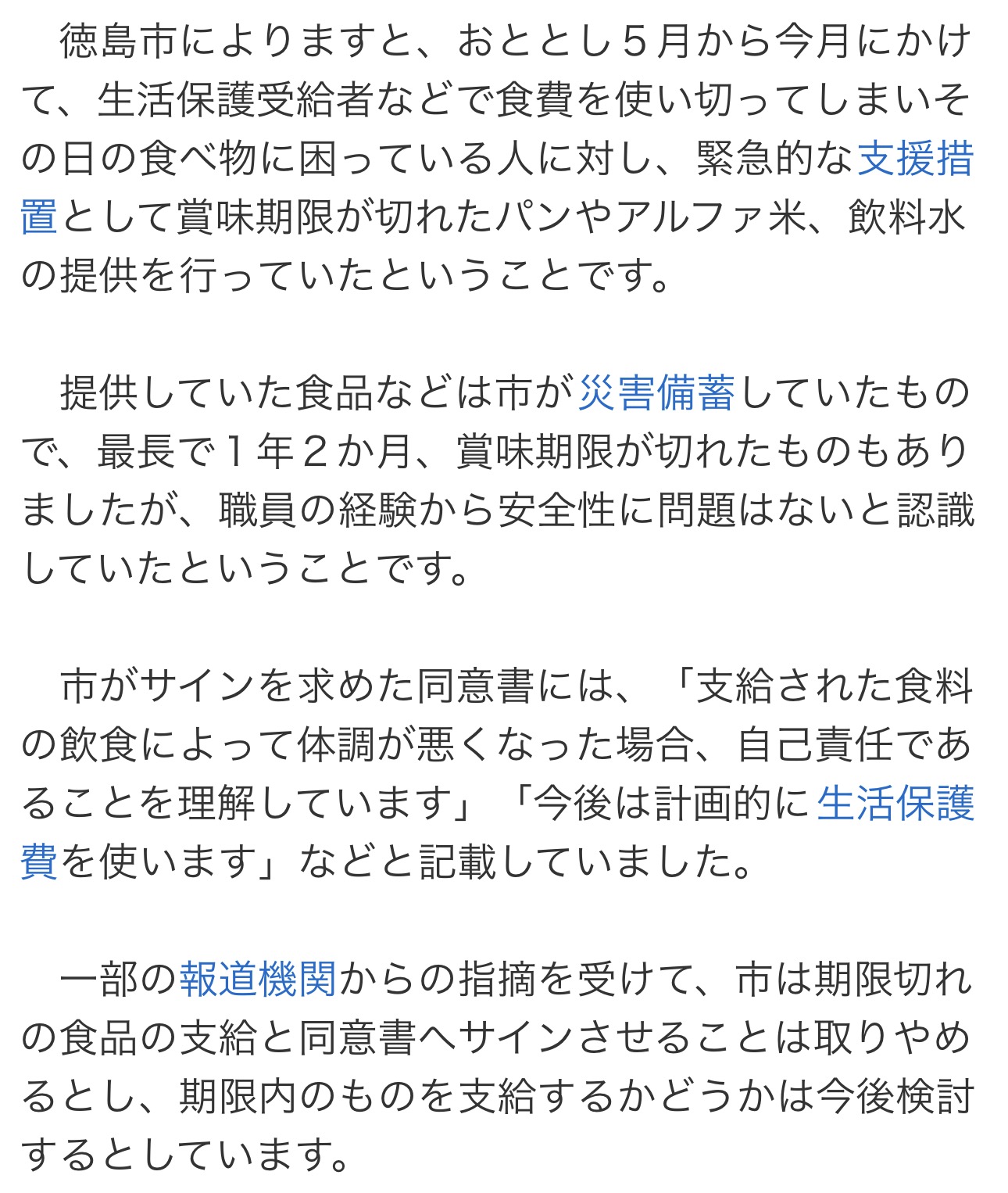 徳島市によりますと、おととし５月から今月にかけて、生活保護受給者などで食費を使い切ってしまいその日の食べ物に困っている人に対し、緊急的な支援措置として賞味期限が切れたパンやアルファ米、飲料水の提供を行っていたということです。

提供していた食品などは市が災害備蓄していたもので、最長で１年２か月、賞味期限が切れたものもありましたが、職員の経験から安全性に問題はないと認識していたということです。

市がサインを求めた同意書には、「支給された食料の飲食によって体調が悪くなった場合、自己責任であることを理解しています」「今後は計画的に生活保護費を使います」などと記載していました。

一部の報道機関からの指摘を受けて、市は期限切れの食品の支給と同意書へサインさせることは取りやめるとし、期限内のものを支給するかどうかは今後検討するとしています。